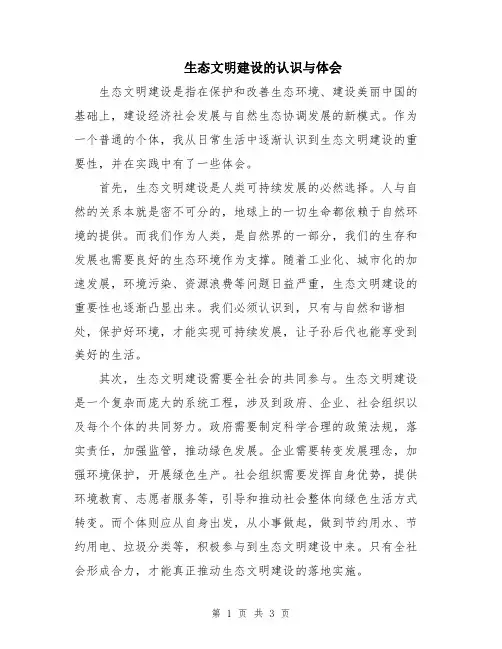 生态文明建设的认识与体会

生态文明建设是指在保护和改善生态环境、建设美丽中国的基础上，建设经济社会发展与自然生态协调发展的新模式。作为一个普通的个体，我从日常生活中逐渐认识到生态文明建设的重要性，并在实践中有了一些体会。

首先，生态文明建设是人类可持续发展的必然选择。人与自然的关系本就是密不可分的，地球上的一切生命都依赖于自然环境的提供。而我们作为人类，是自然界的一部分，我们的生存和发展也需要良好的生态环境作为支撑。随着工业化、城市化的加速发展，环境污染、资源浪费等问题日益严重，生态文明建设的重要性也逐渐凸显出来。我们必须认识到，只有与自然和谐相处，保护好环境，才能实现可持续发展，让子孙后代也能享受到美好的生活。

其次，生态文明建设需要全社会的共同参与。生态文明建设是一个复杂而庞大的系统工程，涉及到政府、企业、社会组织以及每个个体的共同努力。政府需要制定科学合理的政策法规，落实责任，加强监管，推动绿色发展。企业需要转变发展理念，加强环境保护，开展绿色生产。社会组织需要发挥自身优势，提供环境教育、志愿者服务等，引导和推动社会整体向绿色生活方式转变。而个体则应从自身出发，从小事做起，做到节约用水、节约用电、垃圾分类等，积极参与到生态文明建设中来。只有全社会形成合力，才能真正推动生态文明建设的落地实施。

第 1 页 共 3 页